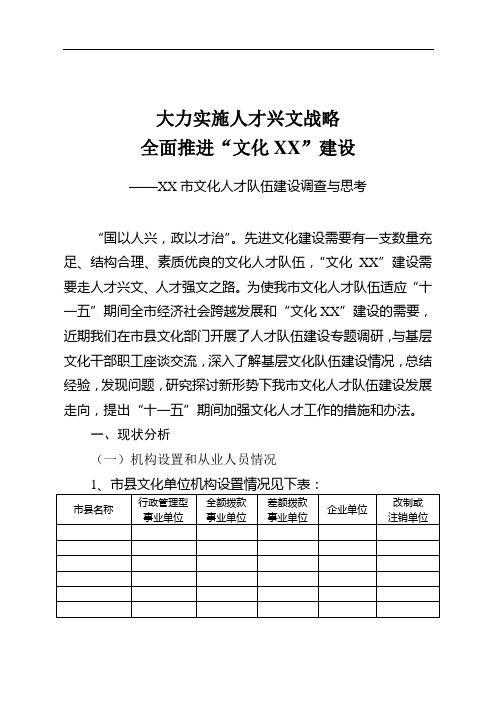 大力实施人才兴文战略
全面推进“文化 XX”建设

——XX 市文化人才队伍建设调查与思考

“国以人兴，政以才治”。先进文化建设需要有一支数量充足、结构合理、素质优良的文化人才队伍，“文化 XX”建设需要走人才兴文、人才强文之路。为使我市文化人才队伍适应“十一五”期间全市经济社会跨越发展和“文化 XX”建设的需要，近期我们在市县文化部门开展了人才队伍建设专题调研，与基层文化干部职工座谈交流，深入了解基层文化队伍建设情况，总结经验，发现问题，研究探讨新形势下我市文化人才队伍建设发展走向，提出“十一五”期间加强文化人才工作的措施和办法。

一、现状分析

（一）机构设置和从业人员情况

1、市县文化单位机构设置情况见下表：

| 市县名称 | 行政管理型事业单位 | 全额拨款事业单位 | 差额拨款事业单位 | 企业单位 | 改制或注销单位 |
|---|---|---|---|---|---|
| | | | | | |
| | | | | | |
| | | | | | |
| | | | | | |
| | | | | | |
| | | | | | |